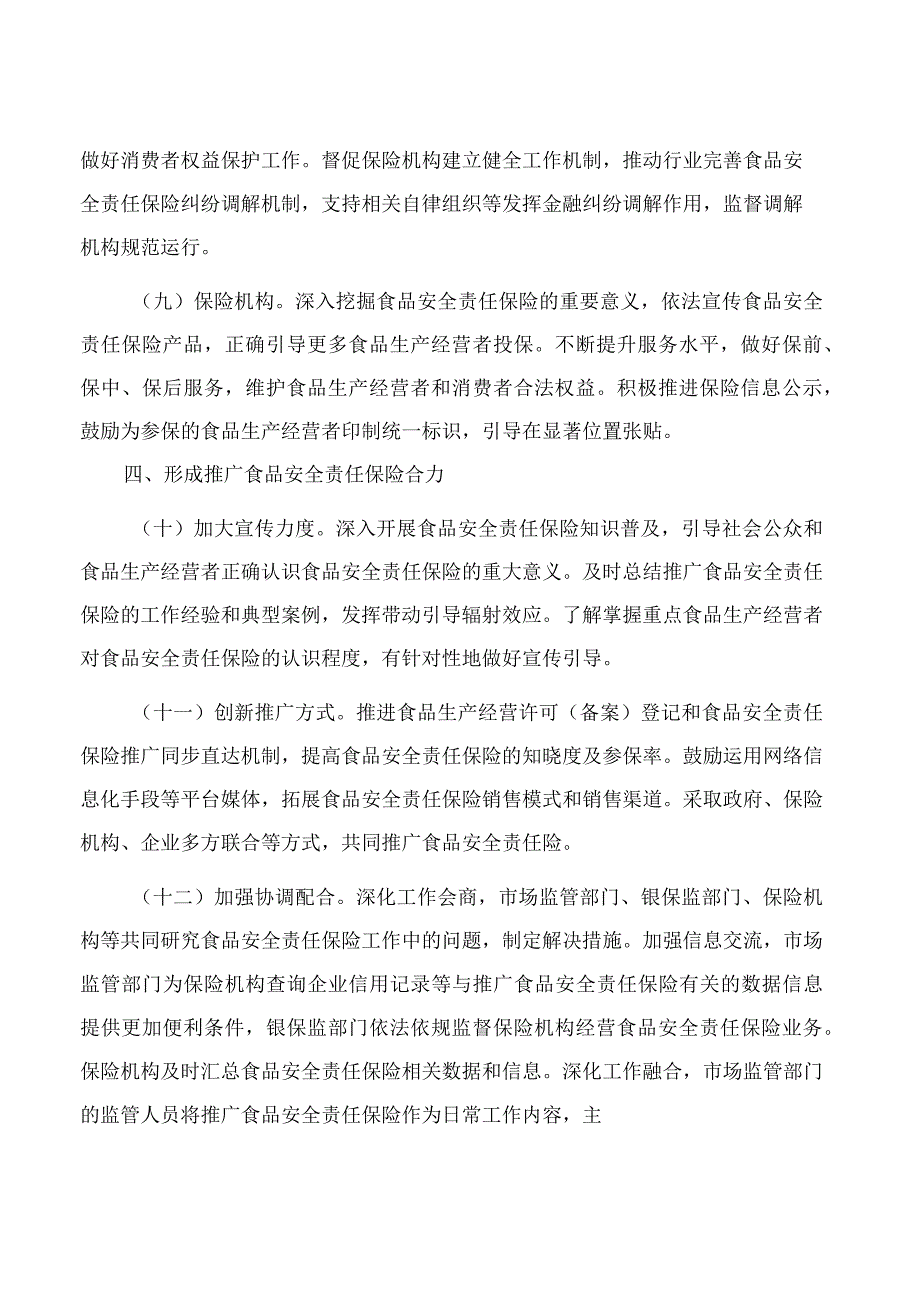 做好消费者权益保护工作。督促保险机构建立健全工作机制，推动行业完善食品安全责任保险纠纷调解机制，支持相关自律组织等发挥金融纠纷调解作用，监督调解机构规范运行。

（九）保险机构。深入挖掘食品安全责任保险的重要意义，依法宣传食品安全责任保险产品，正确引导更多食品生产经营者投保。不断提升服务水平，做好保前、保中、保后服务，维护食品生产经营者和消费者合法权益。积极推进保险信息公示，鼓励为参保的食品生产经营者印制统一标识，引导在显著位置张贴。

四、形成推广食品安全责任保险合力

（十）加大宣传力度。深入开展食品安全责任保险知识普及，引导社会公众和食品生产经营者正确认识食品安全责任保险的重大意义。及时总结推广食品安全责任保险的工作经验和典型案例，发挥带动引导辐射效应。了解掌握重点食品生产经营者对食品安全责任保险的认识程度，有针对性地做好宣传引导。

（十一）创新推广方式。推进食品生产经营许可（备案）登记和食品安全责任保险推广同步直达机制，提高食品安全责任保险的知晓度及参保率。鼓励运用网络信息化手段等平台媒体，拓展食品安全责任保险销售模式和销售渠道。采取政府、保险机构、企业多方联合等方式，共同推广食品安全责任险。

（十二）加强协调配合。深化工作会商，市场监管部门、银保监部门、保险机构等共同研究食品安全责任保险工作中的问题，制定解决措施。加强信息交流，市场监管部门为保险机构查询企业信用记录等与推广食品安全责任保险有关的数据信息提供更加便利条件，银保监部门依法依规监督保险机构经营食品安全责任保险业务。保险机构及时汇总食品安全责任保险相关数据和信息。深化工作融合，市场监管部门的监管人员将推广食品安全责任保险作为日常工作内容，主